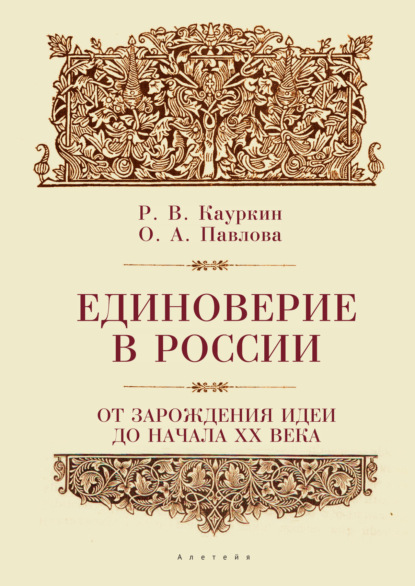 Р. В. Кауркин
О. А. Павлова

ЕДИНОВЕРИЕ В РОССИИ

ОТ ЗАРОЖДЕНИЯ ИДЕИ ДО НАЧАЛА XX ВЕКА

Алетейя